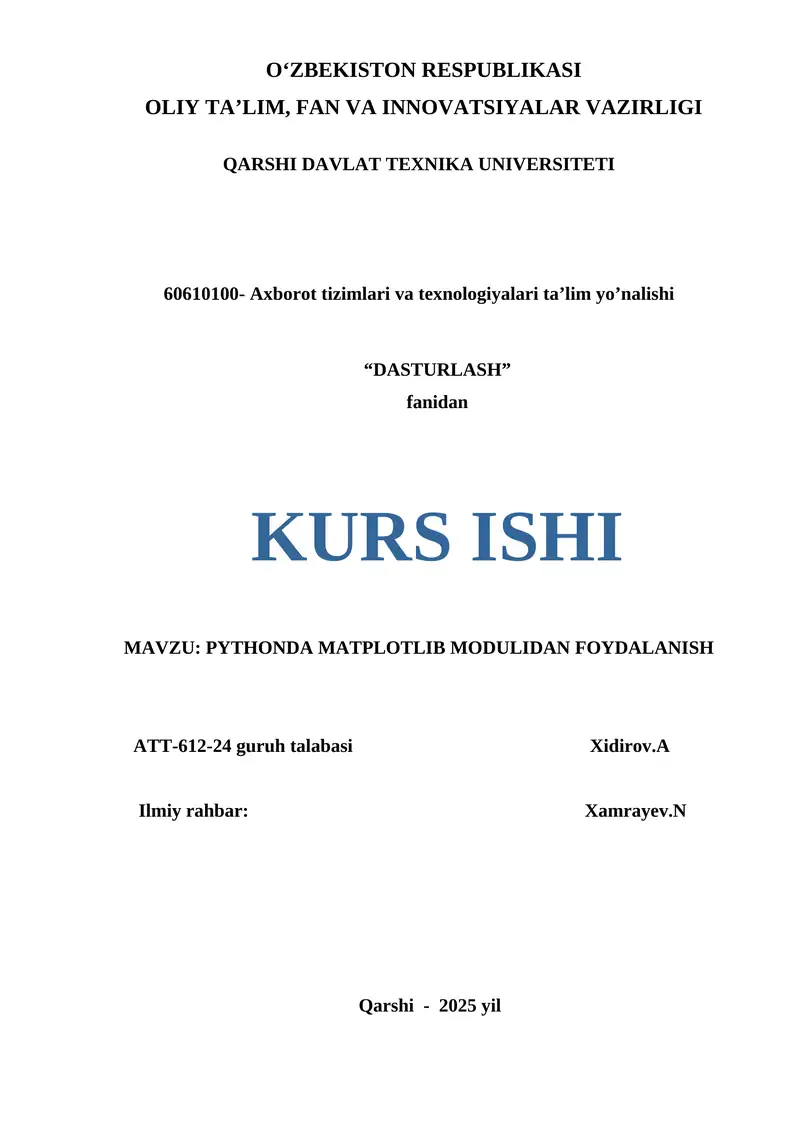 O‘ZBEKISTON RESPUBLIKASI
OLIY TA’LIM, FAN VA INNOVATSIYALAR VAZIRLIGI

QARSHI DAVLAT TEXNIKA UNIVERSITETI

60610100- Axborot tizimlari va texnologiyalari ta’lim yo’nalishi

“DASTURLASH”
fanidan

KURS ISHI

MAVZU: PYTHONDA MATPLOTLIB MODULIDAN FOYDALANISH

ATT-612-24 guruh talabasi Xidirov.A

Ilmiy rahbar: Xamrayev.N

Qarshi - 2025 yil